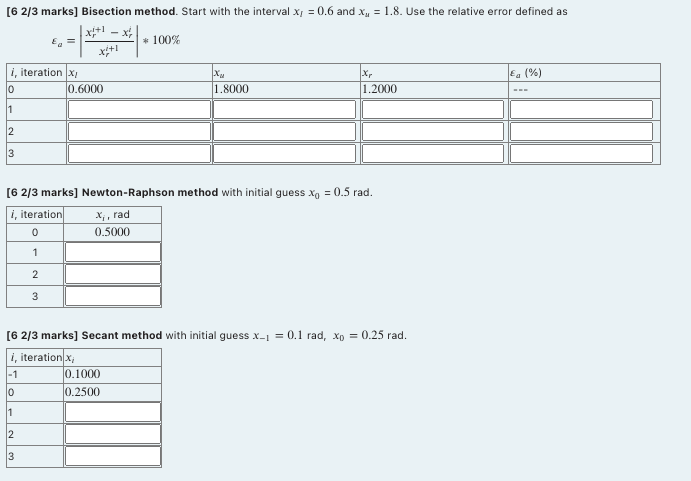 [6 2/3 marks] Bisection method. Start with the interval $x_l = 0.6$ and $x_u = 1.8$. Use the relative error defined as

$\varepsilon_a = \left| \frac{x_r^{i+1} - x_r^i}{x_r^{i+1}} \right| * 100\%$

| $i$, iteration | $x_l$ | $x_u$ | $x_r$ | $\varepsilon_a$ (%) |
|---|---|---|---|---|
| 0 | 0.6000 | 1.8000 | 1.2000 | --- |
| 1 | | | | |
| 2 | | | | |
| 3 | | | | |

[6 2/3 marks] Newton-Raphson method with initial guess $x_0 = 0.5$ rad.

| $i$, iteration | $x_i$, rad |
|---|---|
| 0 | 0.5000 |
| 1 | |
| 2 | |
| 3 | |

[6 2/3 marks] Secant method with initial guess $x_{-1} = 0.1$ rad, $x_0 = 0.25$ rad.

| $i$, iteration | $x_i$ |
|---|---|
| -1 | 0.1000 |
| 0 | 0.2500 |
| 1 | |
| 2 | |
| 3 | |